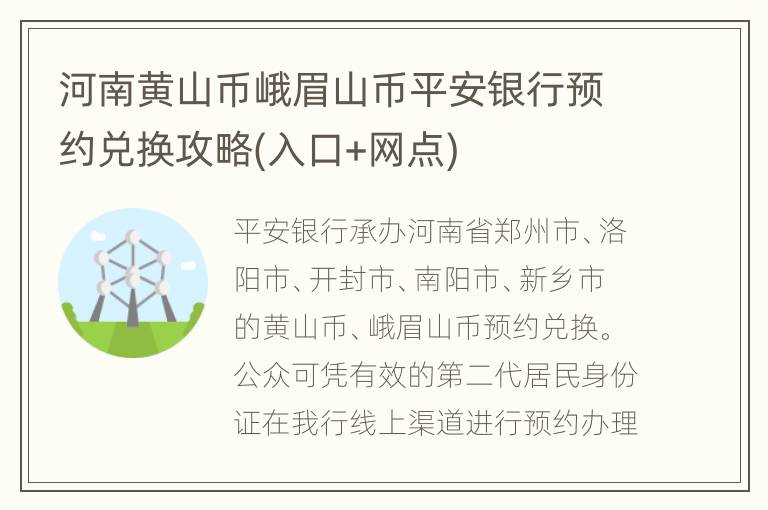 河南黄山币峨眉山币平安银行预约兑换攻略(入口+网点)

平安银行承办河南省郑州市、洛阳市、开封市、南阳市、新乡市的黄山币、峨眉山币预约兑换。公众可凭有效的第二代居民身份证在我行线上渠道进行预约办理